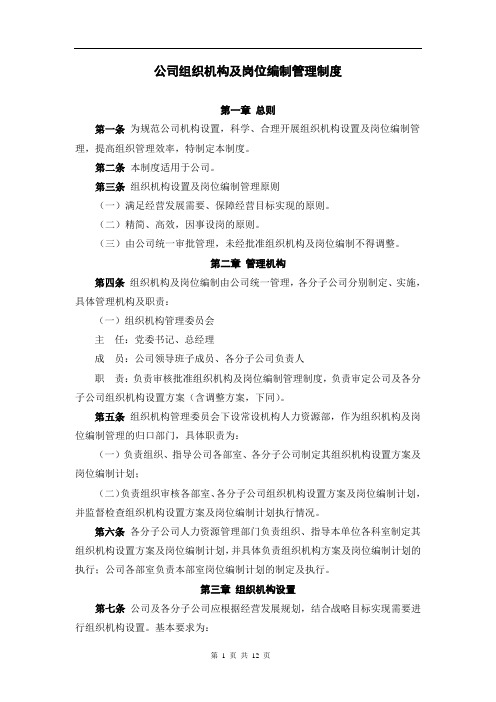 公司组织机构及岗位编制管理制度

第一章 总则

第一条 为规范公司机构设置，科学、合理开展组织机构设置及岗位编制管理，提高组织管理效率，特制定本制度。

第二条 本制度适用于公司。

第三条 组织机构设置及岗位编制管理原则

（一）满足经营发展需要、保障经营目标实现的原则。

（二）精简、高效，因事设岗的原则。

（三）由公司统一审批管理，未经批准组织机构及岗位编制不得调整。

第二章 管理机构

第四条 组织机构及岗位编制由公司统一管理，各分子公司分别制定、实施，具体管理机构及职责：

（一）组织机构管理委员会

主 任：党委书记、总经理

成 员：公司领导班子成员、各分子公司负责人

职 责：负责审核批准组织机构及岗位编制管理制度，负责审定公司及各分子公司组织机构设置方案（含调整方案，下同）。

第五条 组织机构管理委员会下设常设机构人力资源部，作为组织机构及岗位编制管理的归口部门，具体职责为：

（一）负责组织、指导公司各部室、各分子公司制定其组织机构设置方案及岗位编制计划；

（二）负责组织审核各部室、各分子公司组织机构设置方案及岗位编制计划，并监督检查组织机构设置方案及岗位编制计划执行情况。

第六条 各分子公司人力资源管理部门负责组织、指导本单位各科室制定其组织机构设置方案及岗位编制计划，并具体负责组织机构方案及岗位编制计划的执行；公司各部室负责本部室岗位编制计划的制定及执行。

第三章 组织机构设置

第七条 公司及各分子公司应根据经营发展规划，结合战略目标实现需要进行组织机构设置。基本要求为：

第 1 页 共 12 页